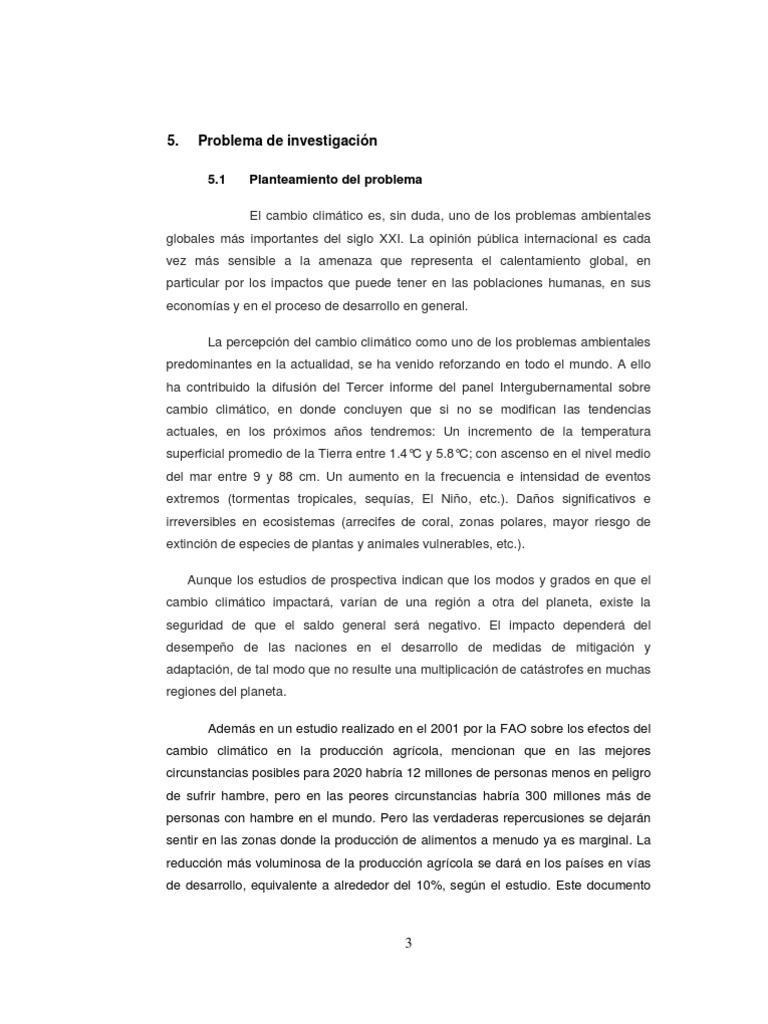 5. Problema de investigación

5.1 Planteamiento del problema

El cambio climático es, sin duda, uno de los problemas ambientales globales más importantes del siglo XXI. La opinión pública internacional es cada vez más sensible a la amenaza que representa el calentamiento global, en particular por los impactos que puede tener en las poblaciones humanas, en sus economías y en el proceso de desarrollo en general.

La percepción del cambio climático como uno de los problemas ambientales predominantes en la actualidad, se ha venido reforzando en todo el mundo. A ello ha contribuido la difusión del Tercer informe del panel Intergubernamental sobre cambio climático, en donde concluyen que si no se modifican las tendencias actuales, en los próximos años tendremos: Un incremento de la temperatura superficial promedio de la Tierra entre 1.4°C y 5.8°C; con ascenso en el nivel medio del mar entre 9 y 88 cm. Un aumento en la frecuencia e intensidad de eventos extremos (tormentas tropicales, sequías, El Niño, etc.). Daños significativos e irreversibles en ecosistemas (arrecifes de coral, zonas polares, mayor riesgo de extinción de especies de plantas y animales vulnerables, etc.).

Aunque los estudios de prospectiva indican que los modos y grados en que el cambio climático impactará, varían de una región a otra del planeta, existe la seguridad de que el saldo general será negativo. El impacto dependerá del desempeño de las naciones en el desarrollo de medidas de mitigación y adaptación, de tal modo que no resulte una multiplicación de catástrofes en muchas regiones del planeta.

Además en un estudio realizado en el 2001 por la FAO sobre los efectos del cambio climático en la producción agrícola, mencionan que en las mejores circunstancias posibles para 2020 habría 12 millones de personas menos en peligro de sufrir hambre, pero en las peores circunstancias habría 300 millones más de personas con hambre en el mundo. Pero las verdaderas repercusiones se dejarán sentir en las zonas donde la producción de alimentos a menudo ya es marginal. La reducción más voluminosa de la producción agrícola se dará en los países en vías de desarrollo, equivalente a alrededor del 10%, según el estudio. Este documento

3